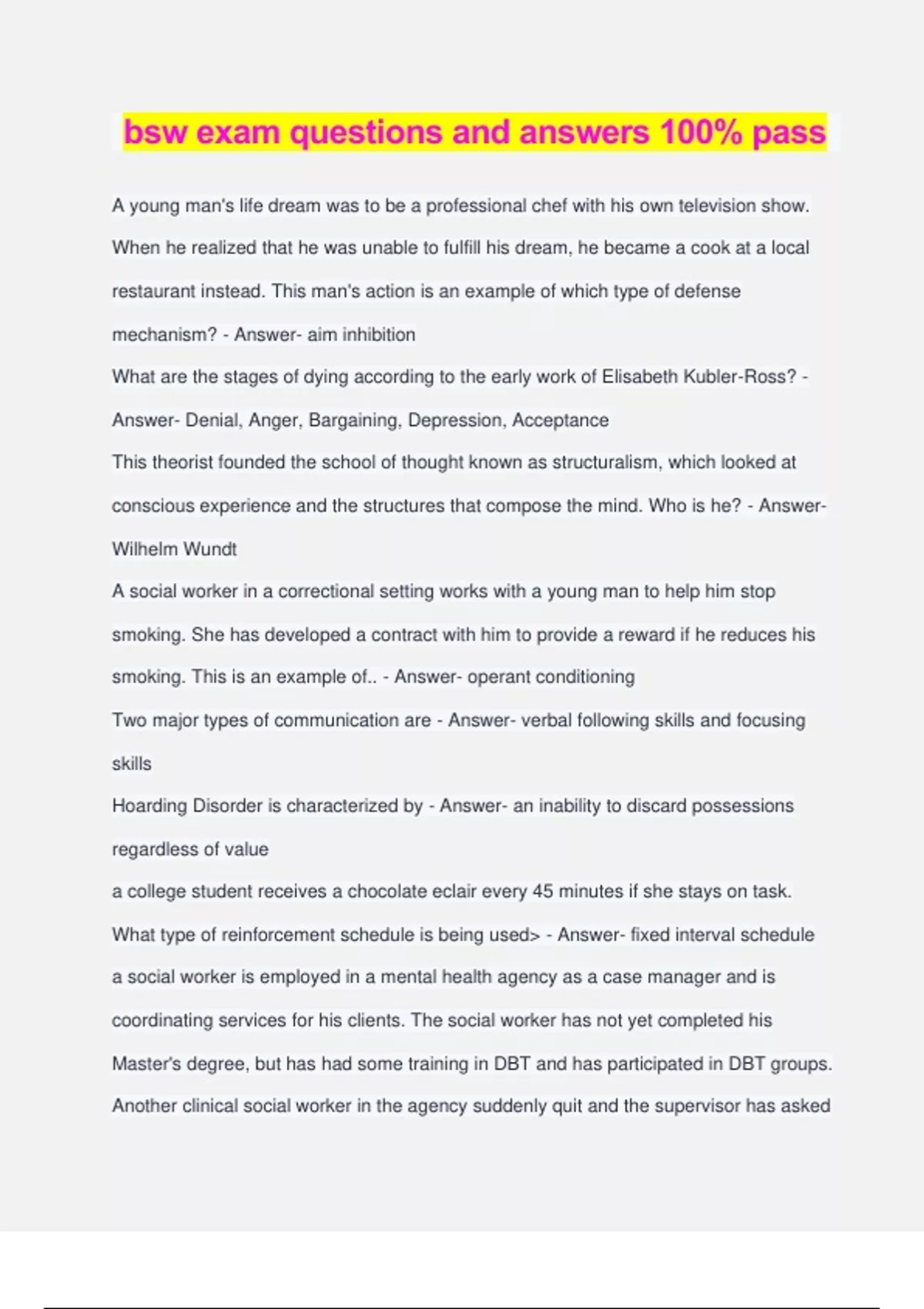 bsw exam questions and answers 100% pass

A young man's life dream was to be a professional chef with his own television show. When he realized that he was unable to fulfill his dream, he became a cook at a local restaurant instead. This man's action is an example of which type of defense mechanism? - Answer- aim inhibition

What are the stages of dying according to the early work of Elisabeth Kubler-Ross? - Answer- Denial, Anger, Bargaining, Depression, Acceptance

This theorist founded the school of thought known as structuralism, which looked at conscious experience and the structures that compose the mind. Who is he? - Answer- Wilhelm Wundt

A social worker in a correctional setting works with a young man to help him stop smoking. She has developed a contract with him to provide a reward if he reduces his smoking. This is an example of.. - Answer- operant conditioning

Two major types of communication are - Answer- verbal following skills and focusing skills

Hoarding Disorder is characterized by - Answer- an inability to discard possessions regardless of value

a college student receives a chocolate eclair every 45 minutes if she stays on task. What type of reinforcement schedule is being used> - Answer- fixed interval schedule

a social worker is employed in a mental health agency as a case manager and is coordinating services for his clients. The social worker has not yet completed his Master's degree, but has had some training in DBT and has participated in DBT groups. Another clinical social worker in the agency suddenly quit and the supervisor has asked